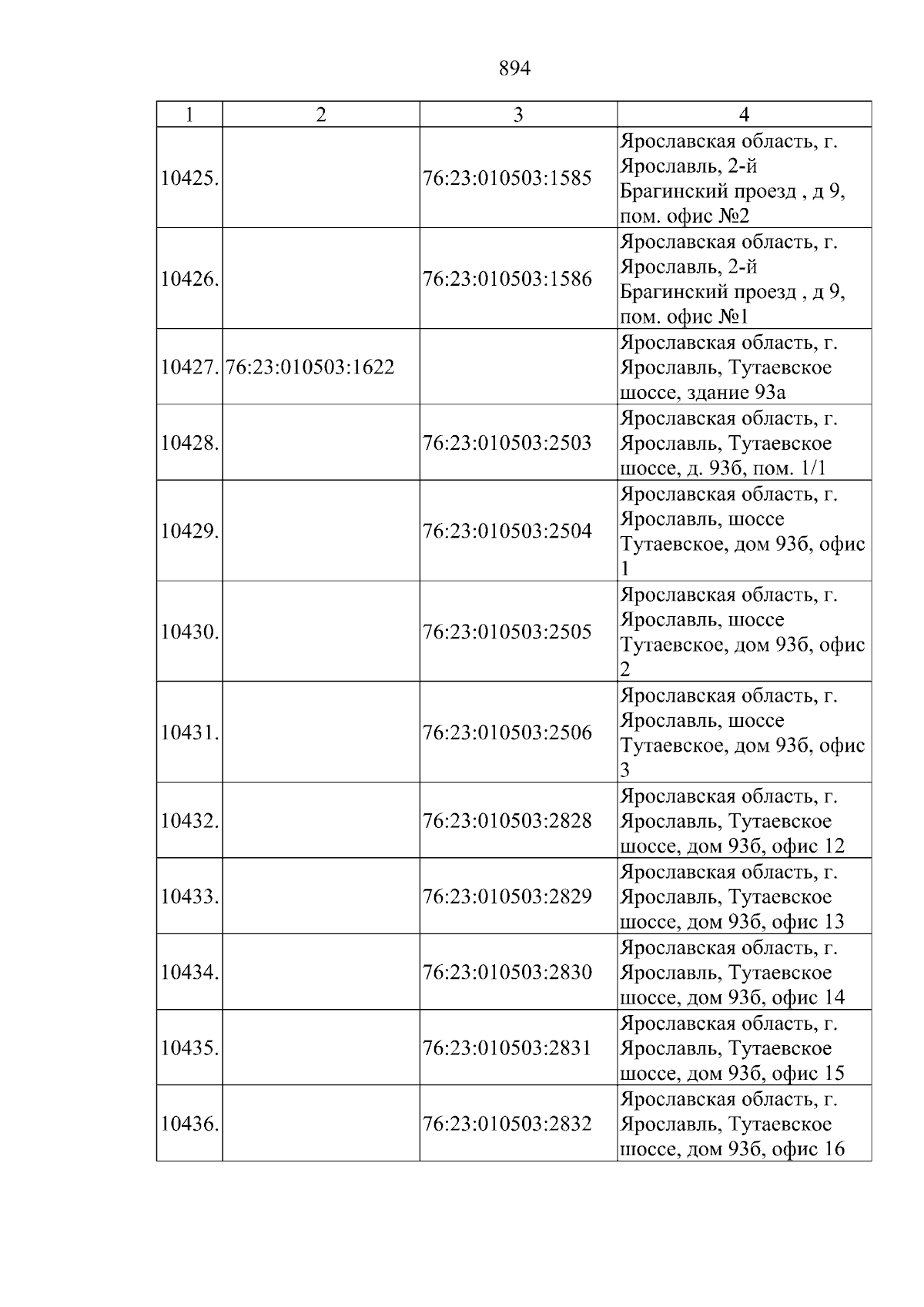 894

| 1 | 2 | 3 | 4 |
|---|---|---|---|
| 10425. |  | 76:23:010503:1585 | Ярославская область, г. Ярославль, 2-й Брагинский проезд , д 9, пом. офис №2 |
| 10426. |  | 76:23:010503:1586 | Ярославская область, г. Ярославль, 2-й Брагинский проезд , д 9, пом. офис №1 |
| 10427. | 76:23:010503:1622 |  | Ярославская область, г. Ярославль, Тутаевское шоссе, здание 93а |
| 10428. |  | 76:23:010503:2503 | Ярославская область, г. Ярославль, Тутаевское шоссе, д. 93б, пом. 1/1 |
| 10429. |  | 76:23:010503:2504 | Ярославская область, г. Ярославль, шоссе Тутаевское, дом 93б, офис 1 |
| 10430. |  | 76:23:010503:2505 | Ярославская область, г. Ярославль, шоссе Тутаевское, дом 93б, офис 2 |
| 10431. |  | 76:23:010503:2506 | Ярославская область, г. Ярославль, шоссе Тутаевское, дом 93б, офис 3 |
| 10432. |  | 76:23:010503:2828 | Ярославская область, г. Ярославль, Тутаевское шоссе, дом 93б, офис 12 |
| 10433. |  | 76:23:010503:2829 | Ярославская область, г. Ярославль, Тутаевское шоссе, дом 93б, офис 13 |
| 10434. |  | 76:23:010503:2830 | Ярославская область, г. Ярославль, Тутаевское шоссе, дом 93б, офис 14 |
| 10435. |  | 76:23:010503:2831 | Ярославская область, г. Ярославль, Тутаевское шоссе, дом 93б, офис 15 |
| 10436. |  | 76:23:010503:2832 | Ярославская область, г. Ярославль, Тутаевское шоссе, дом 93б, офис 16 |